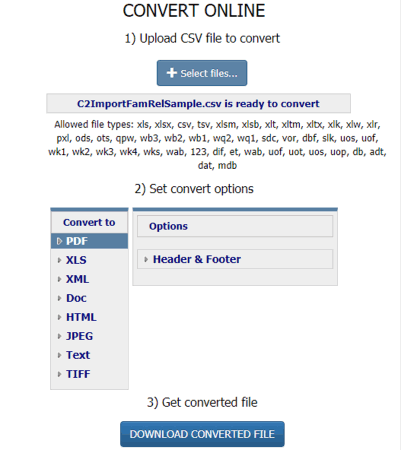 CONVERT ONLINE

1) Upload CSV file to convert

+ Select files...

C2ImportFamRelSample.csv is ready to convert

Allowed file types: xls, xlsx, csv, tsv, xlsm, xlsb, xlt, xltm, xltx, xlk, xlw, xlr, pxl, ods, ots, qpw, wb3, wb2, wb1, wq2, wq1, sdc, vor, dbf, slk, uos, uof, wk1, wk2, wk3, wk4, wks, wab, 123, dif, et, wab, uof, uot, uos, uop, db, adt, dat, mdb

2) Set convert options

Convert to
PDF
XLS
XML
Doc
HTML
JPEG
Text
TIFF

Options

Header & Footer

3) Get converted file

DOWNLOAD CONVERTED FILE